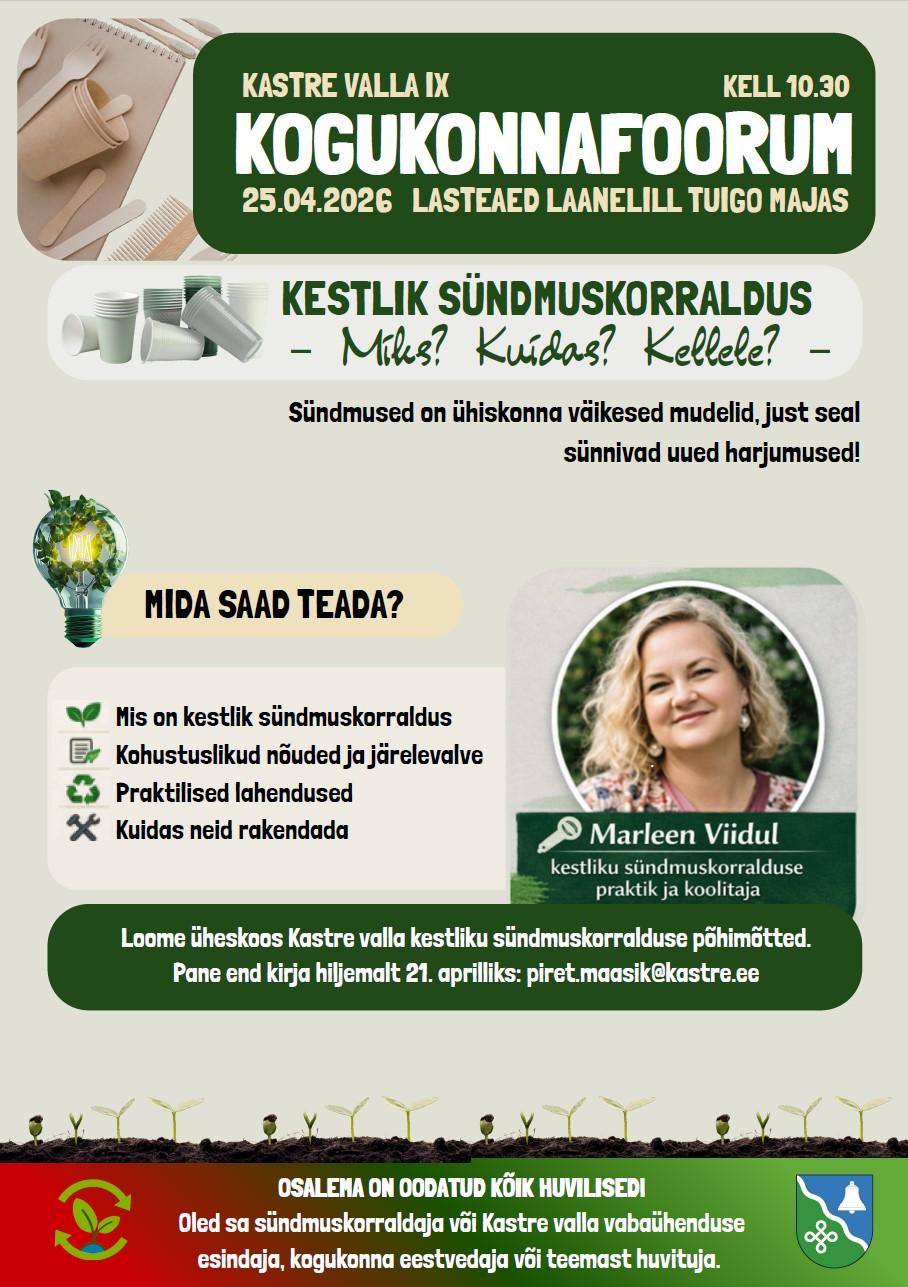 KASTRE VALLA IX

KELL 10.30

KOGUKONNAFOORUM

25.04.2026 LASTEAED LAANELILL TUIGO MAJAS

KESTLIK SÜNDMUSKORRALDUS

– Miks? Kuidas? Kellele? –

Sündmused on ühiskonna väikesed mudelid, just seal sünnivad uued harjumused!

MIDA SAAD TEADA?

Mis on kestlik sündmuskorraldus
Kohustuslikud nõuded ja järelevalve
Praktilised lahendused
Kuidas neid rakendada

Marleen Viidul
kestliku sündmuskorralduse praktik ja koolitaja

Loome üheskoos Kastre valla kestliku sündmuskorralduse põhimõtted.
Pane end kirja hiljemalt 21. aprilliks: piret.maasik@kastre.ee

OSALEMA ON OODATUD KÕIK HUVILISED!
Oled sa sündmuskorraldaja või Kastre valla vabaühenduse esindaja, kogukonna eestvedaja või teemast huvituja.